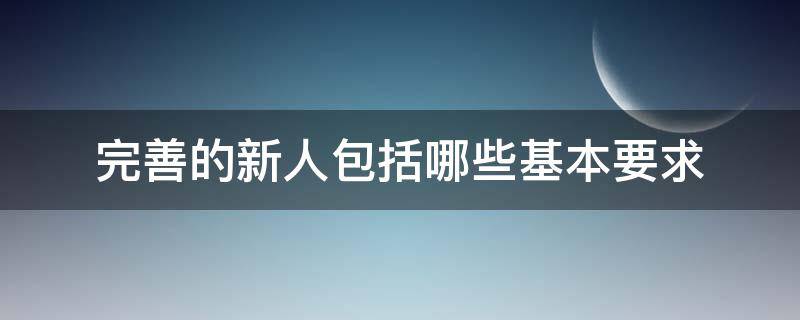 完善的新人包括哪些基本要求